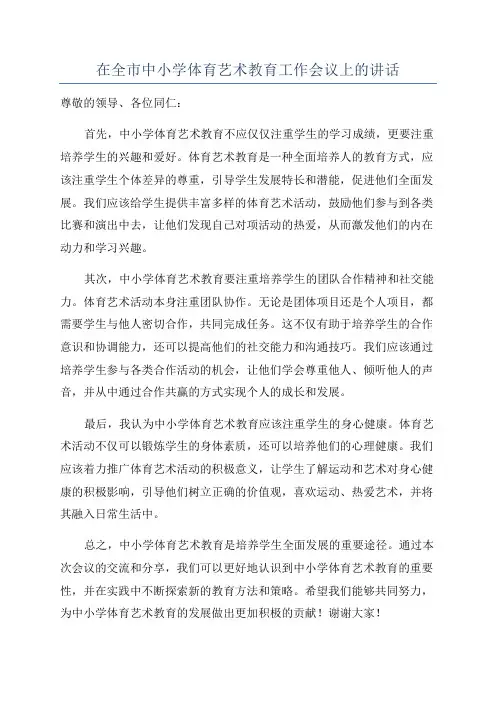 在全市中小学体育艺术教育工作会议上的讲话

尊敬的领导、各位同仁：

首先，中小学体育艺术教育不应仅仅注重学生的学习成绩，更要注重培养学生的兴趣和爱好。体育艺术教育是一种全面培养人的教育方式，应该注重学生个体差异的尊重，引导学生发展特长和潜能，促进他们全面发展。我们应该给学生提供丰富多样的体育艺术活动，鼓励他们参与到各类比赛和演出中去，让他们发现自己对项活动的热爱，从而激发他们的内在动力和学习兴趣。

其次，中小学体育艺术教育要注重培养学生的团队合作精神和社交能力。体育艺术活动本身注重团队协作。无论是团体项目还是个人项目，都需要学生与他人密切合作，共同完成任务。这不仅有助于培养学生的合作意识和协调能力，还可以提高他们的社交能力和沟通技巧。我们应该通过培养学生参与各类合作活动的机会，让他们学会尊重他人、倾听他人的声音，并从中通过合作共赢的方式实现个人的成长和发展。

最后，我认为中小学体育艺术教育应该注重学生的身心健康。体育艺术活动不仅可以锻炼学生的身体素质，还可以培养他们的心理健康。我们应该着力推广体育艺术活动的积极意义，让学生了解运动和艺术对身心健康的积极影响，引导他们树立正确的价值观，喜欢运动、热爱艺术，并将其融入日常生活中。

总之，中小学体育艺术教育是培养学生全面发展的重要途径。通过本次会议的交流和分享，我们可以更好地认识到中小学体育艺术教育的重要性，并在实践中不断探索新的教育方法和策略。希望我们能够共同努力，为中小学体育艺术教育的发展做出更加积极的贡献！谢谢大家！